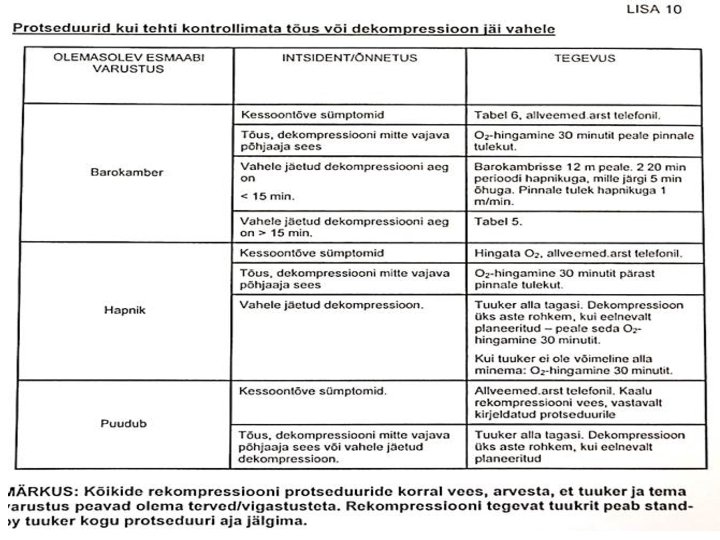 LISA 10

Protseduurid kui tehti kontrollimata tõus või dekompressioon jäi vahele

| OLEMASOLEV ESMAABI VARUSTUS | INTSIDENT/ÕNNETUS | TEGEVUS |
|---|---|---|
| Barokamber | Kessoontõve sümptomid | Tabel 6, allveemed.arst telefonil. |
| | Tõus, dekompressiooni mitte vajava põhjaaja sees | $O_2$-hingamine 30 minutit peale pinnale tulekut. |
| | Vahele jäetud dekompressiooni aeg on < 15 min. | Barokambrisse 12 m peale. 2 20 min perioodi hapnikuga, mille järgi 5 min õhuga. Pinnale tulek hapnikuga 1 m/min. |
| | Vahele jäetud dekompressiooni aeg on > 15 min. | Tabel 5. |
| Hapnik | Kessoontõve sümptomid | Hingata $O_2$, allveemed.arst telefonil. |
| | Tõus, dekompressiooni mitte vajava põhjaaja sees | $O_2$-hingamine 30 minutit pärast pinnale tulekut. |
| | Vahele jäetud dekompressioon. | Tuuker alla tagasi. Dekompressioon üks aste rohkem, kui eelnevalt planeeritud – peale seda $O_2$-hingamine 30 minutit. Kui tuuker ei ole võimeline alla minema: $O_2$-hingamine 30 minutit. |
| Puudub | Kessoontõve sümptomid. | Allveemed.arst telefonil. Kaalu rekompressiooni vees, vastavalt kirjeldatud protseduurile |
| | Tõus, dekompressiooni mitte vajava põhjaaja sees või vahele jäetud dekompressioon. | Tuuker alla tagasi. Dekompressioon üks aste rohkem, kui eelnevalt planeeritud |

MÄRKUS: Kõikide rekompressiooni protseduuride korral vees, arvesta, et tuuker ja tema varustus peavad olema terved/vigastusteta. Rekompressiooni tegevat tuukrit peab stand-by tuuker kogu protseduuri aja jälgima.